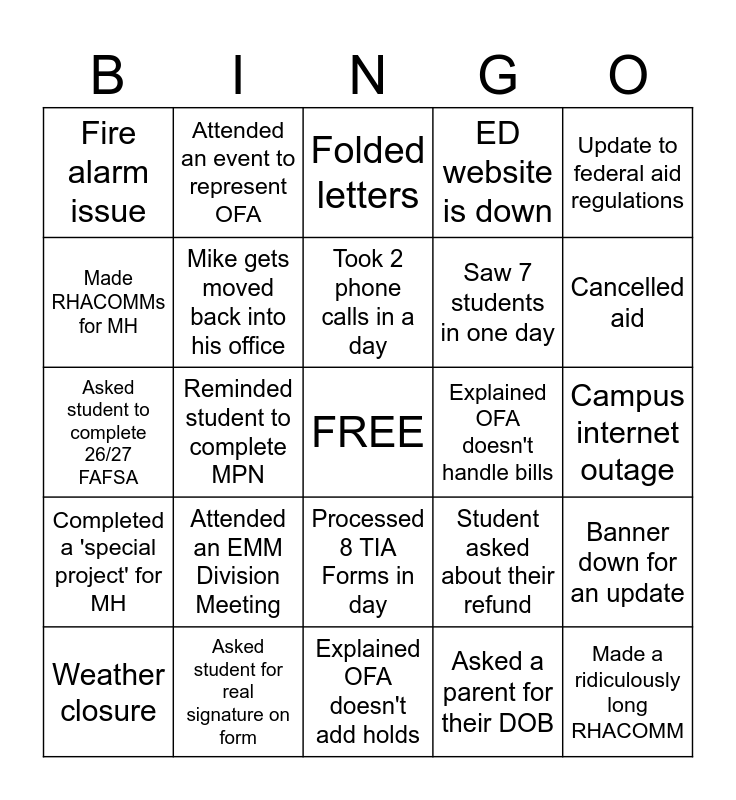 | B | I | N | G | O |
|---|---|---|---|---|
| Fire alarm issue | Attended an event to represent OFA | Folded letters | ED website is down | Update to federal aid regulations |
| Made RHACOMMs for MH | Mike gets moved back into his office | Took 2 phone calls in a day | Saw 7 students in one day | Cancelled aid |
| Asked student to complete 26/27 FAFSA | Reminded student to complete MPN | FREE | Explained OFA doesn't handle bills | Campus internet outage |
| Completed a 'special project' for MH | Attended an EMM Division Meeting | Processed 8 TIA Forms in day | Student asked about their refund | Banner down for an update |
| Weather closure | Asked student for real signature on form | Explained OFA doesn't add holds | Asked a parent for their DOB | Made a ridiculously long RHACOMM |